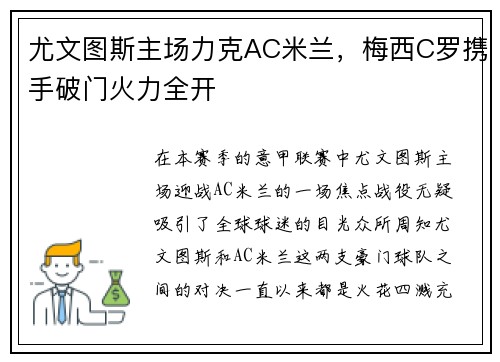 尤文图斯主场力克AC米兰，梅西C罗携手破门火力全开

在本赛季的意甲联赛中尤文图斯主场迎战AC米兰的一场焦点战役无疑吸引了全球球迷的目光众所周知尤文图斯和AC米兰这两支豪门球队之间的对决一直以来都是火花四溅充

$